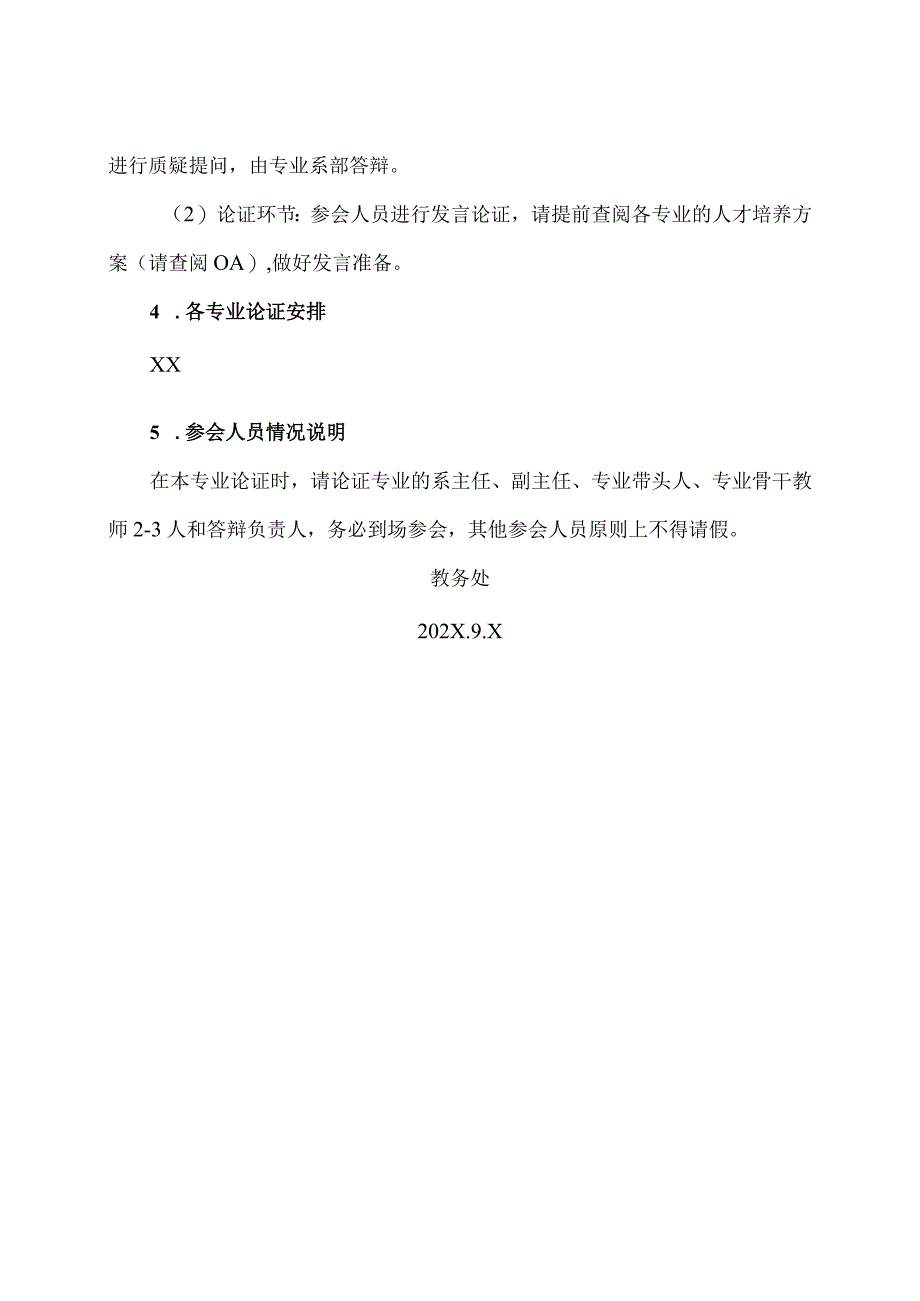 进行质疑提问，由专业系部答辩。

（2）论证环节：参会人员进行发言论证，请提前查阅各专业的人才培养方案（请查阅OA），做好发言准备。

4．各专业论证安排

XX

5．参会人员情况说明

在本专业论证时，请论证专业的系主任、副主任、专业带头人、专业骨干教师2-3人和答辩负责人，务必到场参会，其他参会人员原则上不得请假。

教务处

202X.9.X